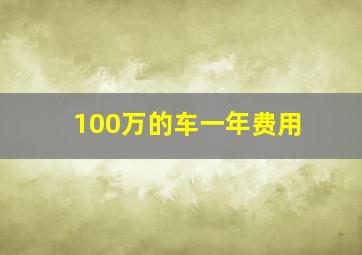 100万的车一年费用